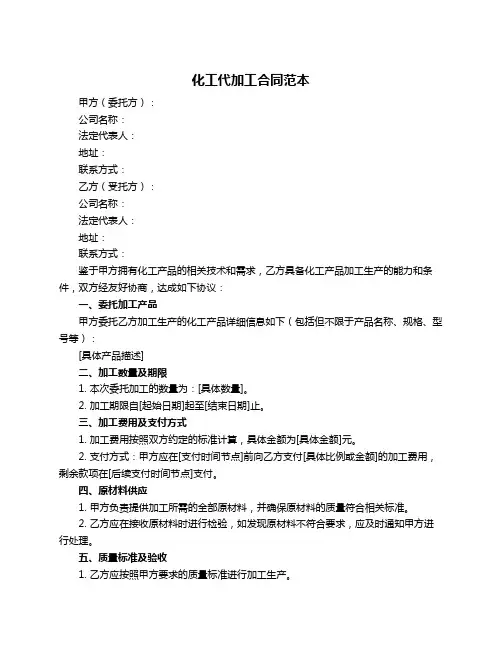 化工代加工合同范本

甲方（委托方）：

公司名称：

法定代表人：

地址：

联系方式：

乙方（受托方）：

公司名称：

法定代表人：

地址：

联系方式：

鉴于甲方拥有化工产品的相关技术和需求，乙方具备化工产品加工生产的能力和条件，双方经友好协商，达成如下协议：

一、委托加工产品

甲方委托乙方加工生产的化工产品详细信息如下（包括但不限于产品名称、规格、型号等）：

[具体产品描述]

二、加工数量及期限

1. 本次委托加工的数量为：[具体数量]。

2. 加工期限自[起始日期]起至[结束日期]止。

三、加工费用及支付方式

1. 加工费用按照双方约定的标准计算，具体金额为[具体金额]元。

2. 支付方式：甲方应在[支付时间节点]前向乙方支付[具体比例或金额]的加工费用，剩余款项在[后续支付时间节点]支付。

四、原材料供应

1. 甲方负责提供加工所需的全部原材料，并确保原材料的质量符合相关标准。

2. 乙方应在接收原材料时进行检验，如发现原材料不符合要求，应及时通知甲方进行处理。

五、质量标准及验收

1. 乙方应按照甲方要求的质量标准进行加工生产。